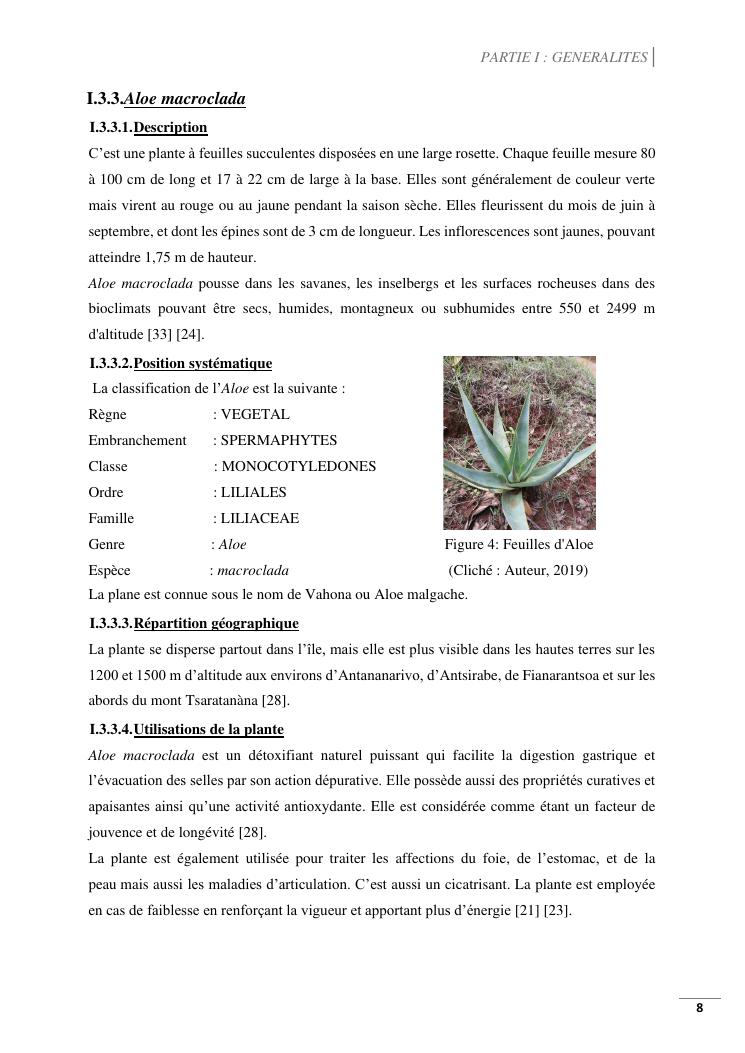 PARTIE I : GENERALITES

I.3.3.Aloe macroclada

I.3.3.1.Description

C'est une plante à feuilles succulentes disposées en une large rosette. Chaque feuille mesure 80 à 100 cm de long et 17 à 22 cm de large à la base. Elles sont généralement de couleur verte mais virent au rouge ou au jaune pendant la saison sèche. Elles fleurissent du mois de juin à septembre, et dont les épines sont de 3 cm de longueur. Les inflorescences sont jaunes, pouvant atteindre 1,75 m de hauteur.

Aloe macroclada pousse dans les savanes, les inselbergs et les surfaces rocheuses dans des bioclimats pouvant être secs, humides, montagneux ou subhumides entre 550 et 2499 m d'altitude [33] [24].

I.3.3.2.Position systématique

La classification de l'Aloe est la suivante :

Règne : VEGETAL

Embranchement : SPERMAPHYTES

Classe : MONOCOTYLEDONES

Ordre : LILIALES

Famille : LILIACEAE

Genre : Aloe

Espèce : macroclada

Figure 4: Feuilles d'Aloe

(Cliché : Auteur, 2019)

La plane est connue sous le nom de Vahona ou Aloe malgache.

I.3.3.3.Répartition géographique

La plante se disperse partout dans l'île, mais elle est plus visible dans les hautes terres sur les 1200 et 1500 m d'altitude aux environs d'Antananarivo, d'Antsirabe, de Fianarantsoa et sur les abords du mont Tsaratanàna [28].

I.3.3.4.Utilisations de la plante

Aloe macroclada est un détoxifiant naturel puissant qui facilite la digestion gastrique et l'évacuation des selles par son action dépurative. Elle possède aussi des propriétés curatives et apaisantes ainsi qu'une activité antioxydante. Elle est considérée comme étant un facteur de jouvence et de longévité [28].

La plante est également utilisée pour traiter les affections du foie, de l'estomac, et de la peau mais aussi les maladies d'articulation. C'est aussi un cicatrisant. La plante est employée en cas de faiblesse en renforçant la vigueur et apportant plus d'énergie [21] [23].

8